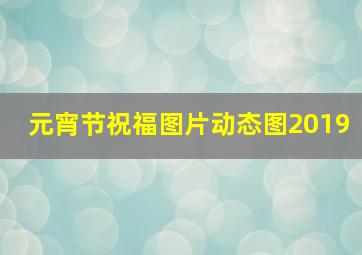 元宵节祝福图片动态图2019